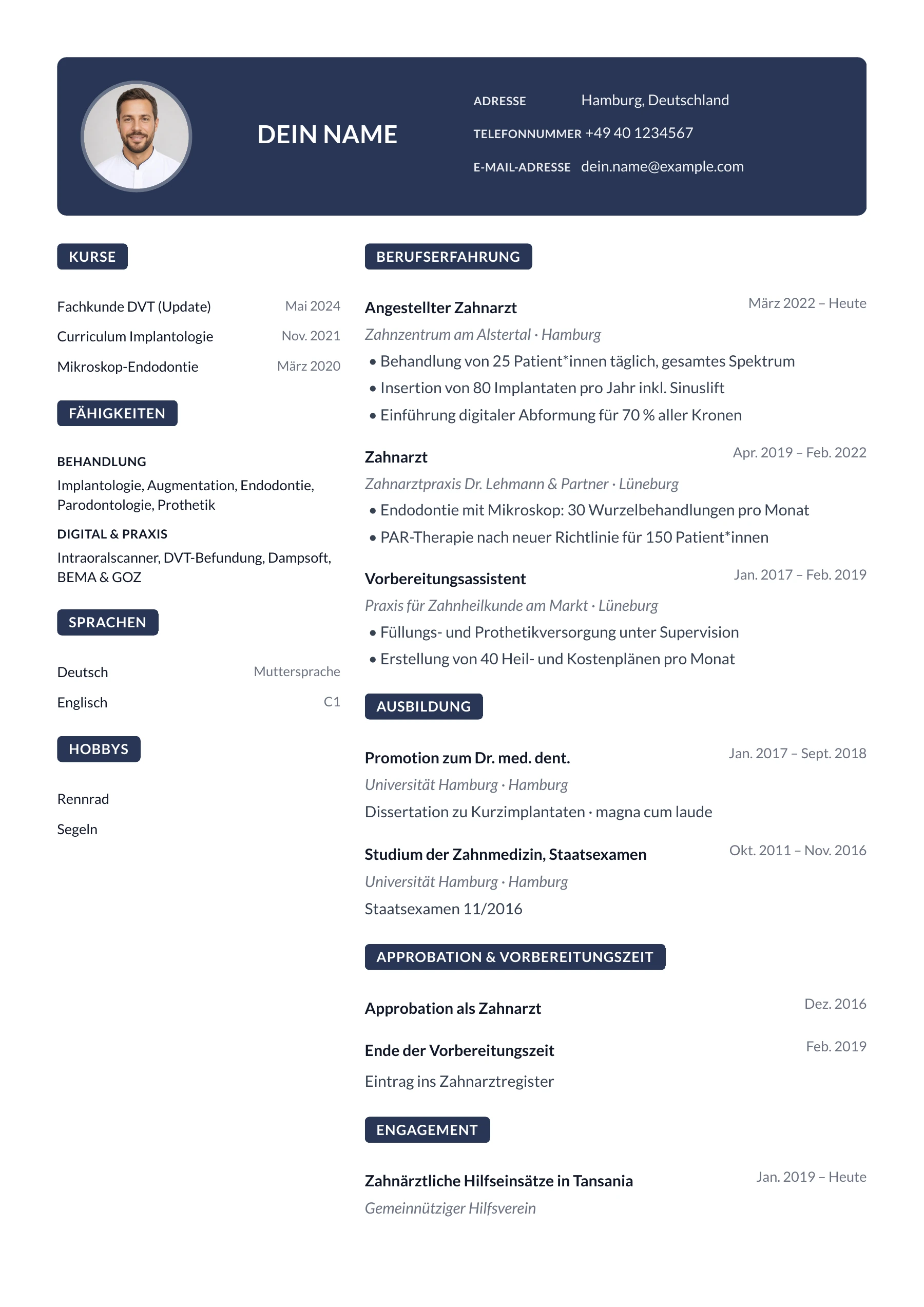 DEIN NAME

ADRESSE Hamburg, Deutschland
TELEFONNUMMER +49 40 1234567
E-MAIL-ADRESSE dein.name@example.com

KURSE

Fachkunde DVT (Update) Mai 2024
Curriculum Implantologie Nov. 2021
Mikroskop-Endodontie März 2020

FÄHIGKEITEN

BEHANDLUNG
Implantologie, Augmentation, Endodontie, Parodontologie, Prothetik

DIGITAL & PRAXIS
Intraoralscanner, DVT-Befundung, Dampsoft, BEMA & GOZ

SPRACHEN

Deutsch Muttersprache
Englisch C1

HOBBYS

Rennrad
Segeln

BERUFSERFAHRUNG

Angestellter Zahnarzt März 2022 – Heute
Zahnzentrum am Alstertal · Hamburg
• Behandlung von 25 Patient*innen täglich, gesamtes Spektrum
• Insertion von 80 Implantaten pro Jahr inkl. Sinuslift
• Einführung digitaler Abformung für 70 % aller Kronen

Zahnarzt Apr. 2019 – Feb. 2022
Zahnarztpraxis Dr. Lehmann & Partner · Lüneburg
• Endodontie mit Mikroskop: 30 Wurzelbehandlungen pro Monat
• PAR-Therapie nach neuer Richtlinie für 150 Patient*innen

Vorbereitungsassistent Jan. 2017 – Feb. 2019
Praxis für Zahnheilkunde am Markt · Lüneburg
• Füllungs- und Prothetikversorgung unter Supervision
• Erstellung von 40 Heil- und Kostenplänen pro Monat

AUSBILDUNG

Promotion zum Dr. med. dent. Jan. 2017 – Sept. 2018
Universität Hamburg · Hamburg
Dissertation zu Kurzimplantaten · magna cum laude

Studium der Zahnmedizin, Staatsexamen Okt. 2011 – Nov. 2016
Universität Hamburg · Hamburg
Staatsexamen 11/2016

APPROBATION & VORBEREITUNGSZEIT

Approbation als Zahnarzt Dez. 2016

Ende der Vorbereitungszeit Feb. 2019
Eintrag ins Zahnarztregister

ENGAGEMENT

Zahnärztliche Hilfseinsätze in Tansania Jan. 2019 – Heute
Gemeinnütziger Hilfsverein